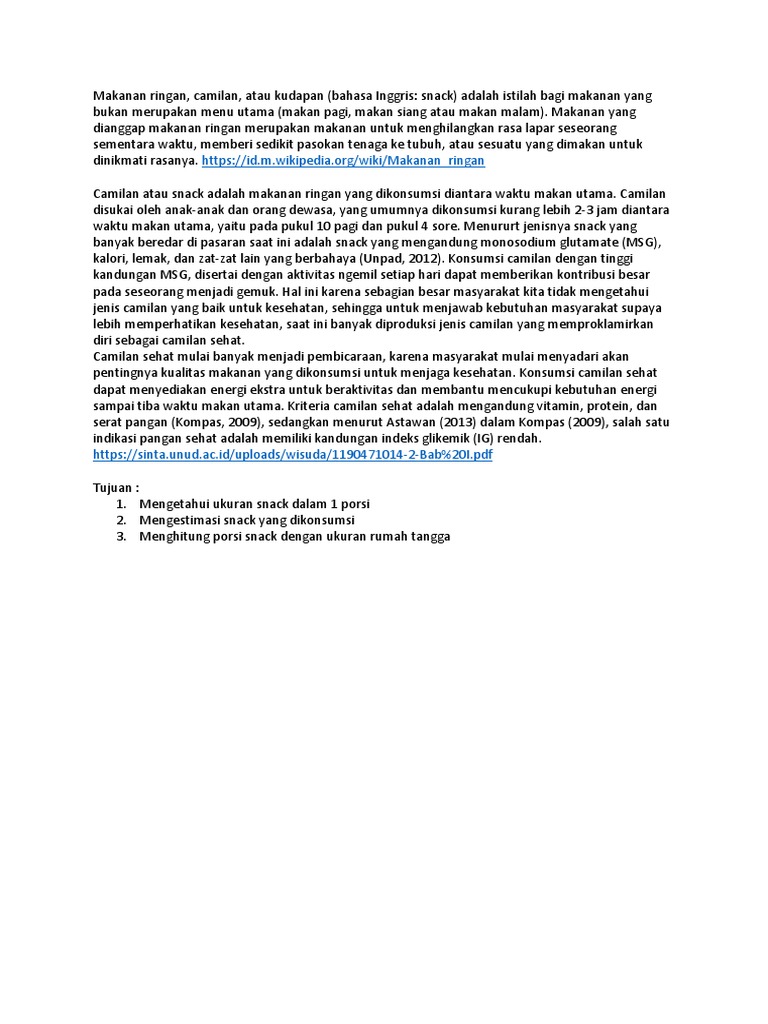 Makanan ringan, camilan, atau kudapan (bahasa Inggris: snack) adalah istilah bagi makanan yang bukan merupakan menu utama (makan pagi, makan siang atau makan malam). Makanan yang dianggap makanan ringan merupakan makanan untuk menghilangkan rasa lapar seseorang sementara waktu, memberi sedikit pasokan tenaga ke tubuh, atau sesuatu yang dimakan untuk dinikmati rasanya. https://id.m.wikipedia.org/wiki/Makanan_ringan

Camilan atau snack adalah makanan ringan yang dikonsumsi diantara waktu makan utama. Camilan disukai oleh anak-anak dan orang dewasa, yang umumnya dikonsumsi kurang lebih 2-3 jam diantara waktu makan utama, yaitu pada pukul 10 pagi dan pukul 4 sore. Menururt jenisnya snack yang banyak beredar di pasaran saat ini adalah snack yang mengandung monosodium glutamate (MSG), kalori, lemak, dan zat-zat lain yang berbahaya (Unpad, 2012). Konsumsi camilan dengan tinggi kandungan MSG, disertai dengan aktivitas ngemil setiap hari dapat memberikan kontribusi besar pada seseorang menjadi gemuk. Hal ini karena sebagian besar masyarakat kita tidak mengetahui jenis camilan yang baik untuk kesehatan, sehingga untuk menjawab kebutuhan masyarakat supaya lebih memperhatikan kesehatan, saat ini banyak diproduksi jenis camilan yang memproklamirkan diri sebagai camilan sehat.
Camilan sehat mulai banyak menjadi pembicaraan, karena masyarakat mulai menyadari akan pentingnya kualitas makanan yang dikonsumsi untuk menjaga kesehatan. Konsumsi camilan sehat dapat menyediakan energi ekstra untuk beraktivitas dan membantu mencukupi kebutuhan energi sampai tiba waktu makan utama. Kriteria camilan sehat adalah mengandung vitamin, protein, dan serat pangan (Kompas, 2009), sedangkan menurut Astawan (2013) dalam Kompas (2009), salah satu indikasi pangan sehat adalah memiliki kandungan indeks glikemik (IG) rendah.
https://sinta.unud.ac.id/uploads/wisuda/1190471014-2-Bab%20I.pdf

Tujuan :
1. Mengetahui ukuran snack dalam 1 porsi
2. Mengestimasi snack yang dikonsumsi
3. Menghitung porsi snack dengan ukuran rumah tangga